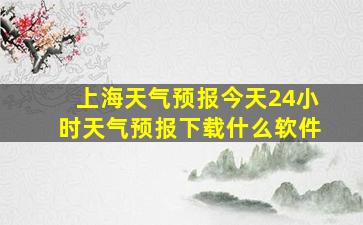 上海天气预报今天24小时天气预报下载什么软件